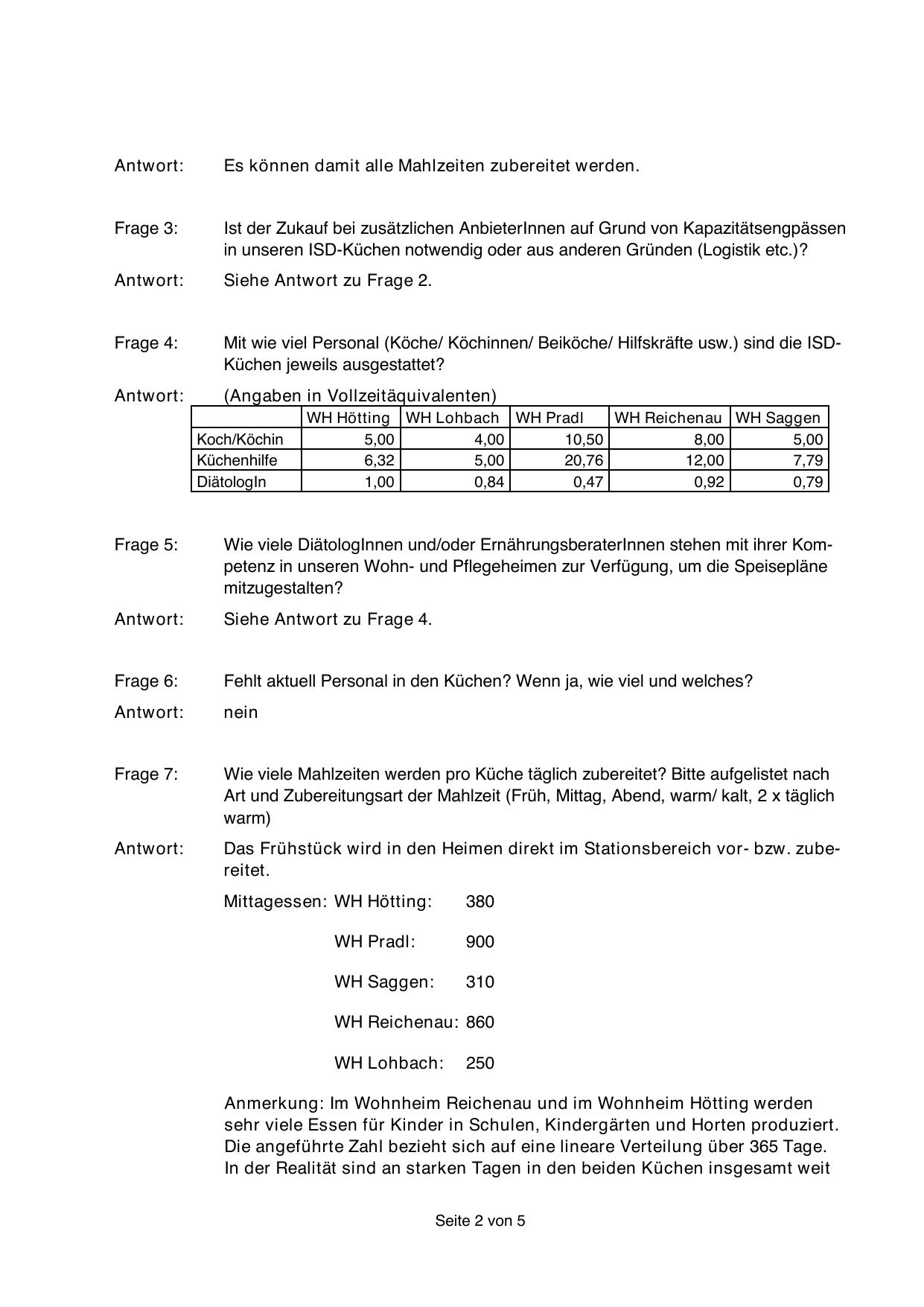 Antwort: Es können damit alle Mahlzeiten zubereitet werden.

Frage 3: Ist der Zukauf bei zusätzlichen AnbieterInnen auf Grund von Kapazitätsengpässen in unseren ISD-Küchen notwendig oder aus anderen Gründen (Logistik etc.)?

Antwort: Siehe Antwort zu Frage 2.

Frage 4: Mit wie viel Personal (Köche/ Köchinnen/ Beiköche/ Hilfskräfte usw.) sind die ISD-Küchen jeweils ausgestattet?

Antwort: (Angaben in Vollzeitäquivalenten)

| | WH Hötting | WH Lohbach | WH Pradl | WH Reichenau | WH Saggen |
|---|---|---|---|---|---|
| Koch/Köchin | 5,00 | 4,00 | 10,50 | 8,00 | 5,00 |
| Küchenhilfe | 6,32 | 5,00 | 20,76 | 12,00 | 7,79 |
| DiätologIn | 1,00 | 0,84 | 0,47 | 0,92 | 0,79 |

Frage 5: Wie viele DiätologInnen und/oder ErnährungsberaterInnen stehen mit ihrer Kompetenz in unseren Wohn- und Pflegeheimen zur Verfügung, um die Speisepläne mitzugestalten?

Antwort: Siehe Antwort zu Frage 4.

Frage 6: Fehlt aktuell Personal in den Küchen? Wenn ja, wie viel und welches?

Antwort: nein

Frage 7: Wie viele Mahlzeiten werden pro Küche täglich zubereitet? Bitte aufgelistet nach Art und Zubereitungsart der Mahlzeit (Früh, Mittag, Abend, warm/ kalt, 2 x täglich warm)

Antwort: Das Frühstück wird in den Heimen direkt im Stationsbereich vor- bzw. zubereitet.

Mittagessen: WH Hötting: 380

WH Pradl: 900

WH Saggen: 310

WH Reichenau: 860

WH Lohbach: 250

Anmerkung: Im Wohnheim Reichenau und im Wohnheim Hötting werden sehr viele Essen für Kinder in Schulen, Kindergärten und Horten produziert. Die angeführte Zahl bezieht sich auf eine lineare Verteilung über 365 Tage. In der Realität sind an starken Tagen in den beiden Küchen insgesamt weit

Seite 2 von 5